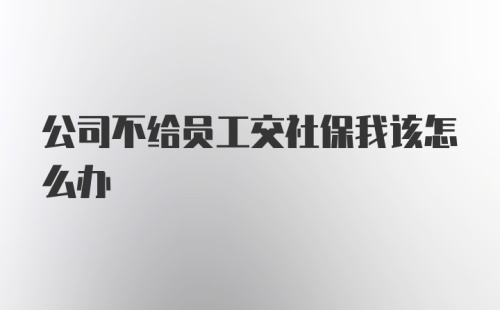 公司不给员工交社保我该怎么办